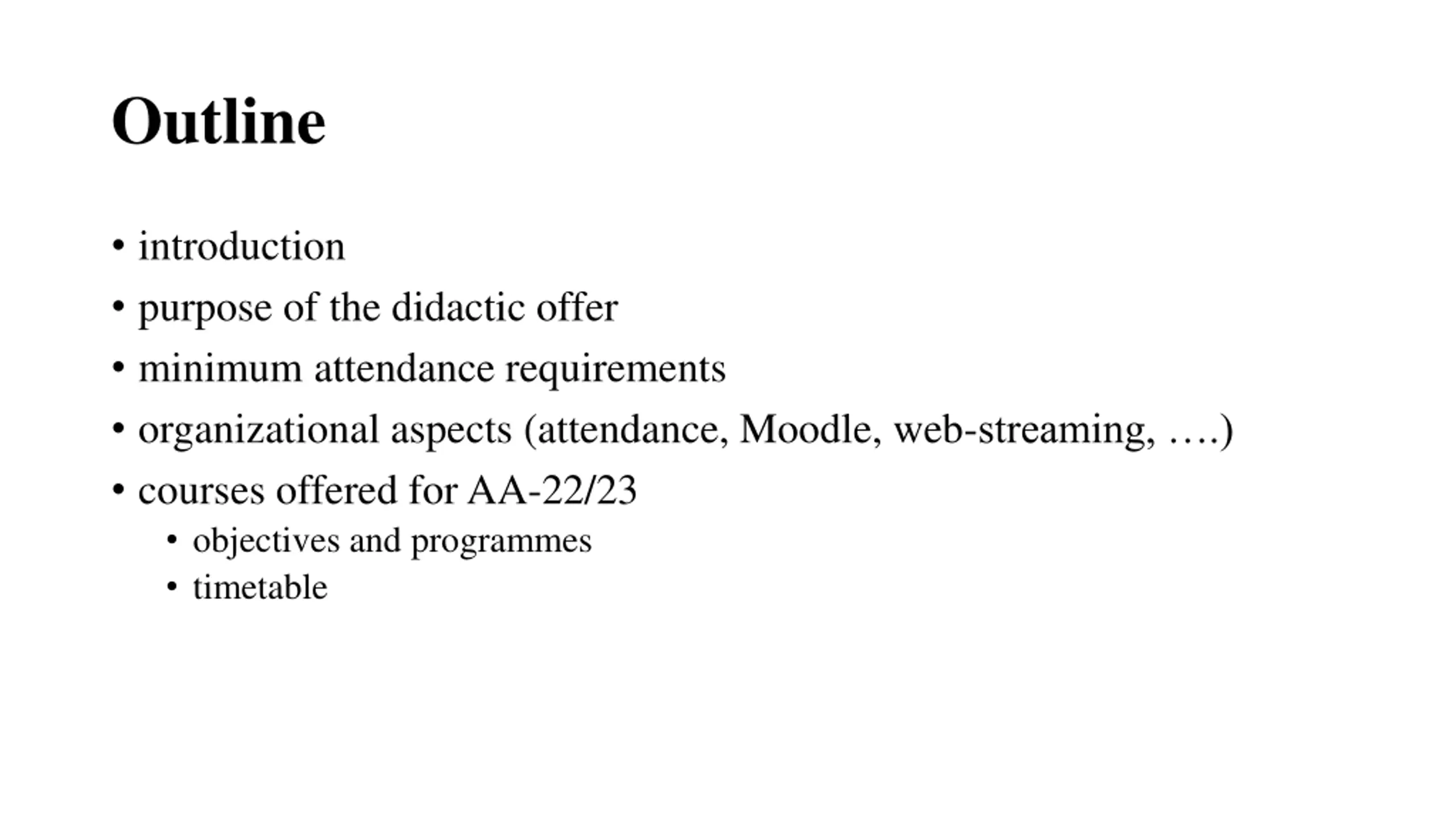 Outline

• introduction
• purpose of the didactic offer
• minimum attendance requirements
• organizational aspects (attendance, Moodle, web-streaming, ….)
• courses offered for AA-22/23
• objectives and programmes
• timetable